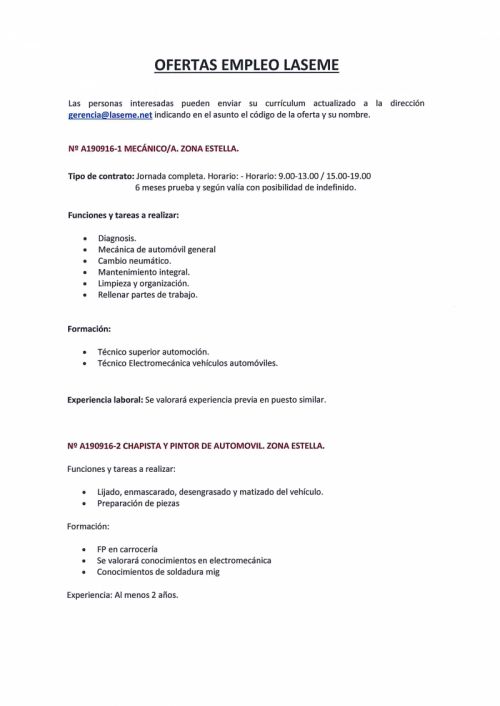 OFERTAS EMPLEO LASEME

Las personas interesadas pueden enviar su currículum actualizado a la dirección gerencia@laseme.net indicando en el asunto el código de la oferta y su nombre.

Nº A190916-1 MECÁNICO/A. ZONA ESTELLA.

Tipo de contrato: Jornada completa. Horario: - Horario: 9.00-13.00 / 15.00-19.00
6 meses prueba y según valía con posibilidad de indefinido.

Funciones y tareas a realizar:

- Diagnosis.
- Mecánica de automóvil general
- Cambio neumático.
- Mantenimiento integral.
- Limpieza y organización.
- Rellenar partes de trabajo.

Formación:

- Técnico superior automoción.
- Técnico Electromecánica vehículos automóviles.

Experiencia laboral: Se valorará experiencia previa en puesto similar.

Nº A190916-2 CHAPISTA Y PINTOR DE AUTOMOVIL. ZONA ESTELLA.

Funciones y tareas a realizar:

- Lijado, enmascarado, desengrasado y matizado del vehículo.
- Preparación de piezas

Formación:

- FP en carrocería
- Se valorará conocimientos en electromecánica
- Conocimientos de soldadura mig

Experiencia: Al menos 2 años.